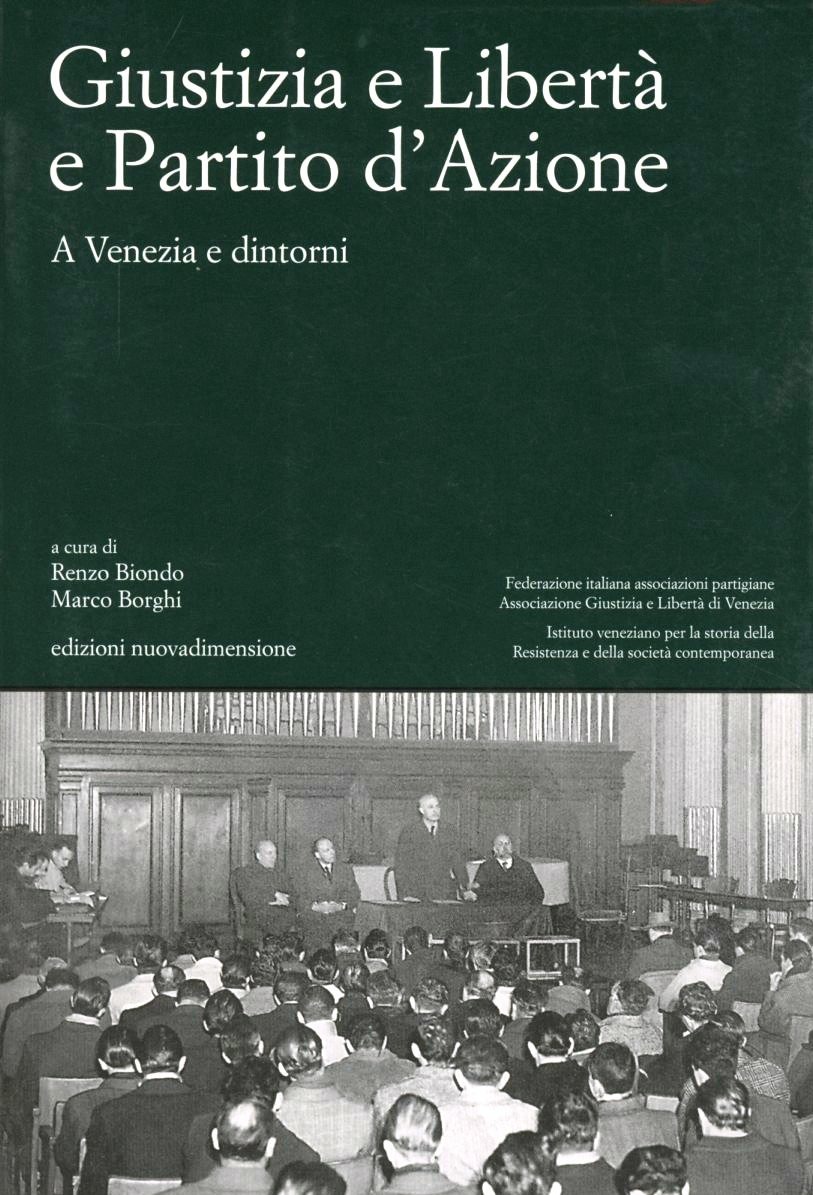 Giustizia e Libertà e Partito d'Azione

A Venezia e dintorni

a cura di
Renzo Biondo
Marco Borghi

edizioni nuovadimensione

Federazione italiana associazioni partigiane
Associazione Giustizia e Libertà di Venezia

Istituto veneziano per la storia della Resistenza e della società contemporanea